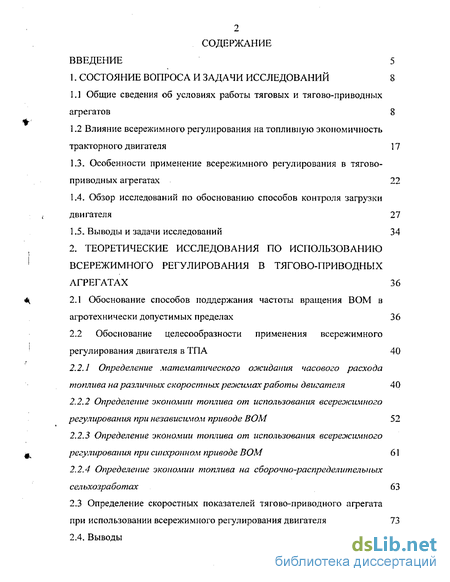 2

СОДЕРЖАНИЕ

ВВЕДЕНИЕ 5

1. СОСТОЯНИЕ ВОПРОСА И ЗАДАЧИ ИССЛЕДОВАНИЙ 8

1.1 Общие сведения об условиях работы тяговых и тягово-приводных агрегатов 8

1.2 Влияние всережимного регулирования на топливную экономичность тракторного двигателя 17

1.3. Особенности применение всережимного регулирования в тягово-приводных агрегатах 22

1.4. Обзор исследований по обоснованию способов контроля загрузки двигателя 27

1.5. Выводы и задачи исследований 34

2. ТЕОРЕТИЧЕСКИЕ ИССЛЕДОВАНИЯ ПО ИСПОЛЬЗОВАНИЮ ВСЕРЕЖИМНОГО РЕГУЛИРОВАНИЯ В ТЯГОВО-ПРИВОДНЫХ АГРЕГАТАХ 36

2.1 Обоснование способов поддержания частоты вращения ВОМ в агротехнически допустимых пределах 36

2.2 Обоснование целесообразности применения всережимного регулирования двигателя в ТПА 40

2.2.1 Определение математического ожидания часового расхода топлива на различных скоростных режимах работы двигателя 40

2.2.2 Определение экономии топлива от использования всережимного регулирования при независимом приводе ВОМ 52

2.2.3 Определение экономии топлива от использования всережимного регулирования при синхронном приводе ВОМ 61

2.2.4 Определение экономии топлива на сборочно-распределительных сельхозработах 63

2.3 Определение скоростных показателей тягово-приводного агрегата при использовании всережимного регулирования двигателя 73

2.4. Выводы

dsLib.net
библиотека диссертаций